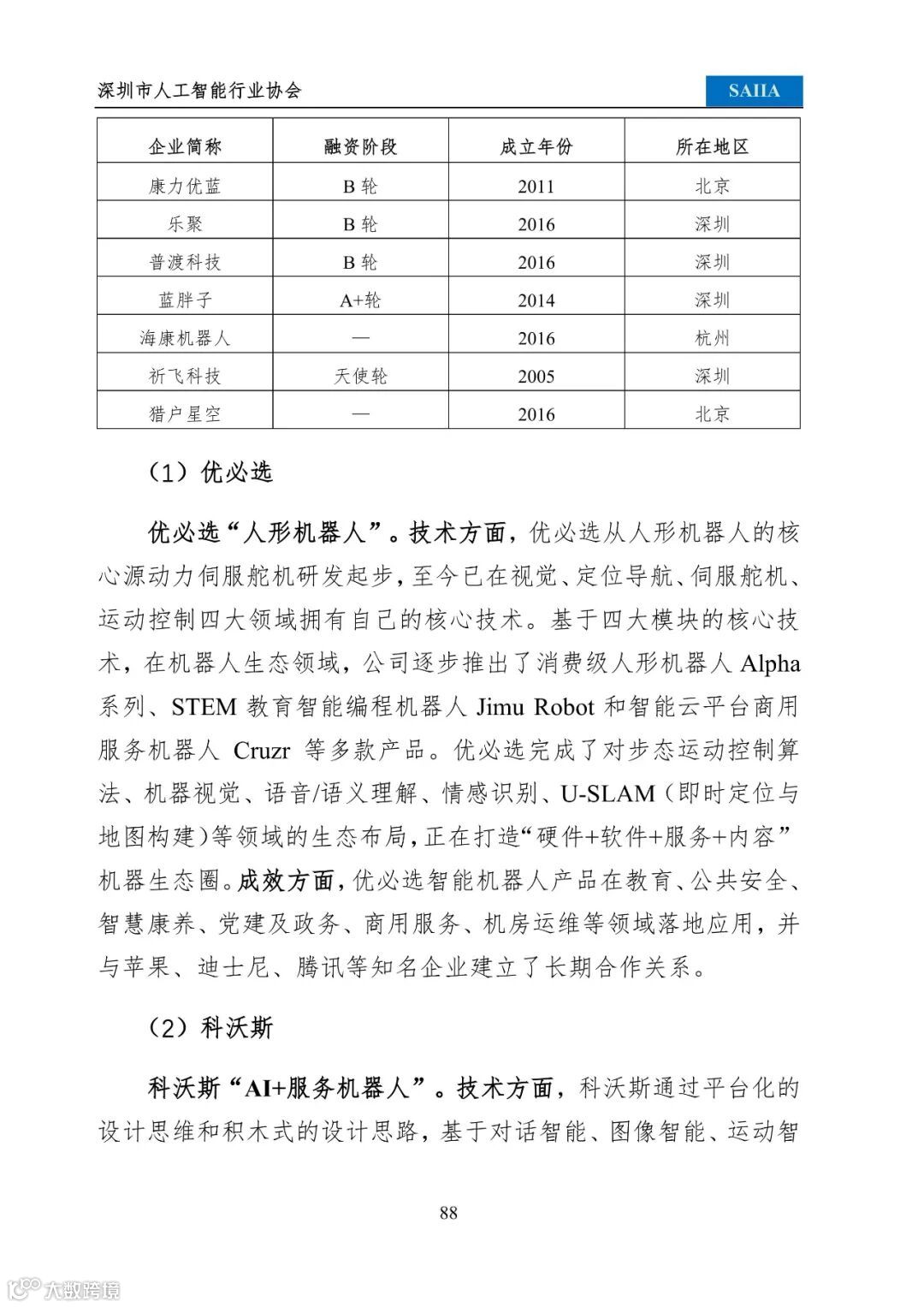 深圳市人工智能行业协会

SAIIA

| 企业简称 | 融资阶段 | 成立年份 | 所在地区 |
|---|---|---|---|
| 康力优蓝 | B 轮 | 2011 | 北京 |
| 乐聚 | B 轮 | 2016 | 深圳 |
| 普渡科技 | B 轮 | 2016 | 深圳 |
| 蓝胖子 | A+轮 | 2014 | 深圳 |
| 海康机器人 | — | 2016 | 杭州 |
| 祈飞科技 | 天使轮 | 2005 | 深圳 |
| 猎户星空 | — | 2016 | 北京 |

（1）优必选

优必选“人形机器人”。技术方面，优必选从人形机器人的核心源动力伺服舵机研发起步，至今已在视觉、定位导航、伺服舵机、运动控制四大领域拥有自己的核心技术。基于四大模块的核心技术，在机器人生态领域，公司逐步推出了消费级人形机器人 Alpha 系列、STEM 教育智能编程机器人 Jimu Robot 和智能云平台商用服务机器人 Cruzr 等多款产品。优必选完成了对步态运动控制算法、机器视觉、语音/语义理解、情感识别、U-SLAM（即时定位与地图构建）等领域的生态布局，正在打造“硬件+软件+服务+内容”机器生态圈。成效方面，优必选智能机器人产品在教育、公共安全、智慧康养、党建及政务、商用服务、机房运维等领域落地应用，并与苹果、迪士尼、腾讯等知名企业建立了长期合作关系。

（2）科沃斯

科沃斯“AI+服务机器人”。技术方面，科沃斯通过平台化的设计思维和积木式的设计思路，基于对话智能、图像智能、运动智

88

大数跨境